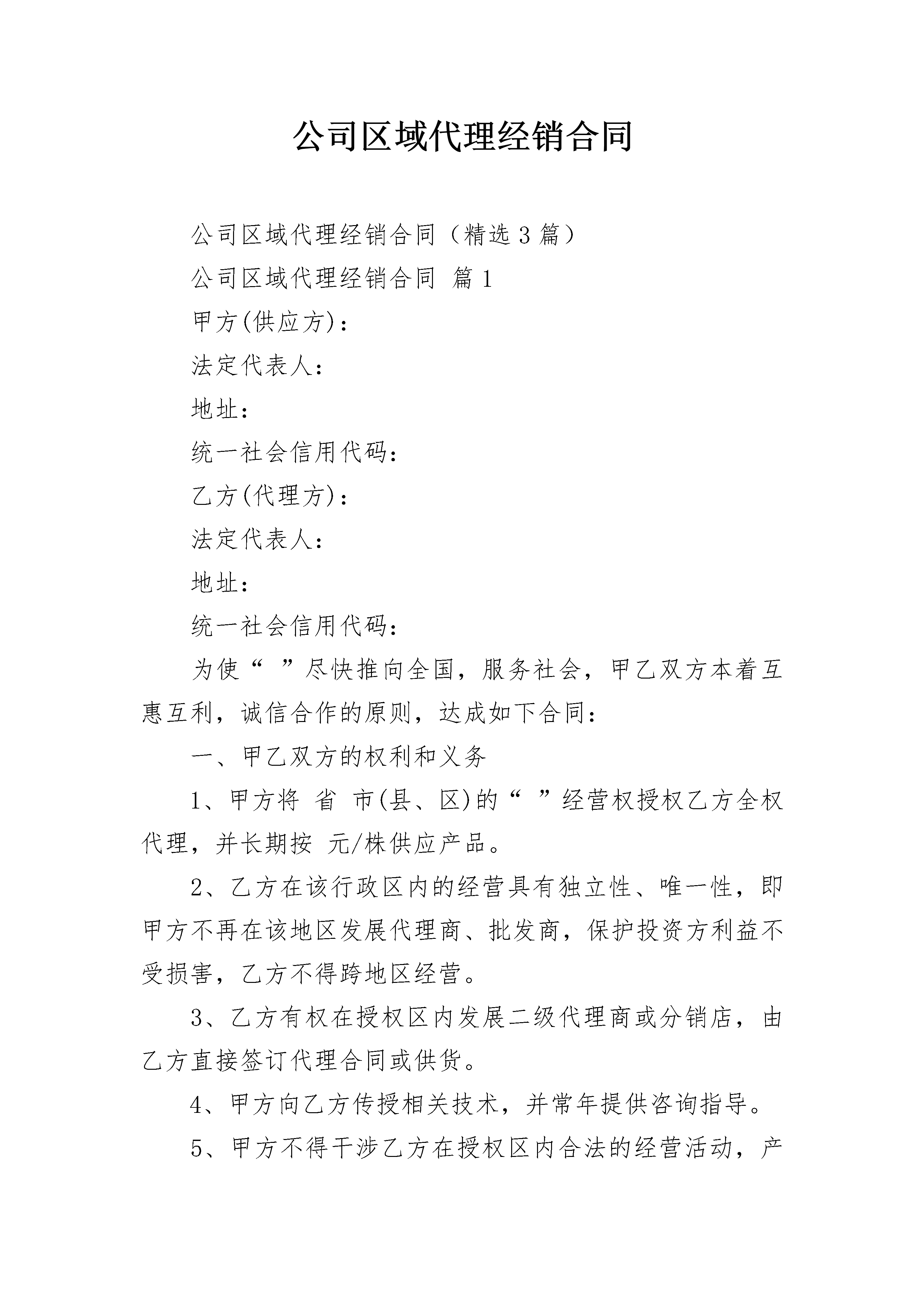 公司区域代理经销合同

公司区域代理经销合同（精选3篇）

公司区域代理经销合同 篇1

甲方(供应方)：

法定代表人：

地址：

统一社会信用代码：

乙方(代理方)：

法定代表人：

地址：

统一社会信用代码：

为使“ ”尽快推向全国，服务社会，甲乙双方本着互惠互利，诚信合作的原则，达成如下合同：

一、甲乙双方的权利和义务

1、甲方将 省 市(县、区)的“ ”经营权授权乙方全权代理，并长期按 元/株供应产品。

2、乙方在该行政区内的经营具有独立性、唯一性，即甲方不再在该地区发展代理商、批发商，保护投资方利益不受损害，乙方不得跨地区经营。

3、乙方有权在授权区内发展二级代理商或分销店，由乙方直接签订代理合同或供货。

4、甲方向乙方传授相关技术，并常年提供咨询指导。

5、甲方不得干涉乙方在授权区内合法的经营活动，产